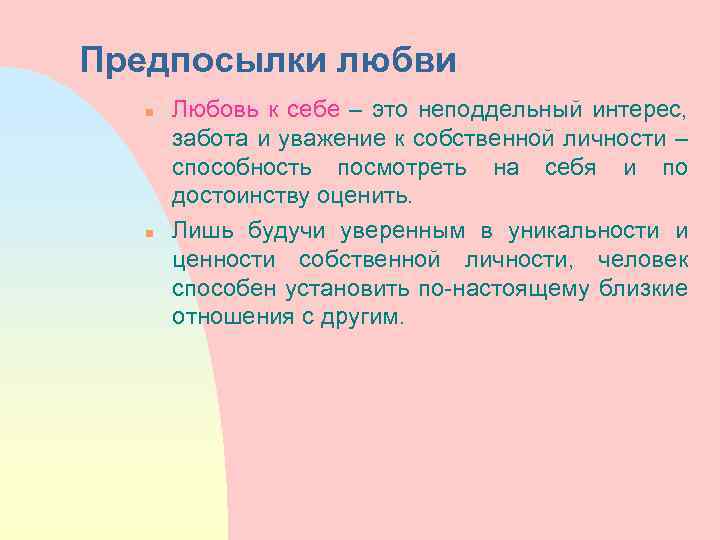 Предпосылки любви

Любовь к себе – это неподдельный интерес, забота и уважение к собственной личности – способность посмотреть на себя и по достоинству оценить.

Лишь будучи уверенным в уникальности и ценности собственной личности, человек способен установить по-настоящему близкие отношения с другим.